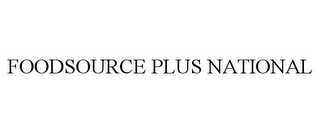 FOODSOURCE PLUS NATIONAL